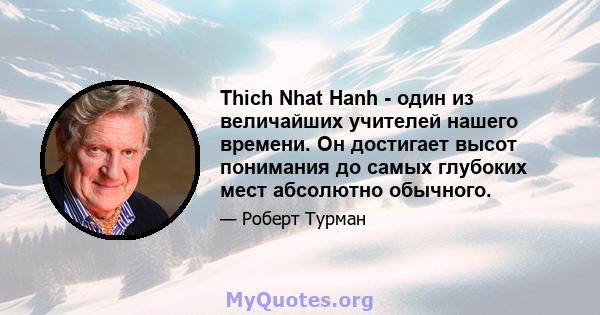 Thich Nhat Hanh - один из величайших учителей нашего времени. Он достигает высот понимания до самых глубоких мест абсолютно обычного.

— Роберт Турман

MyQuotes.org